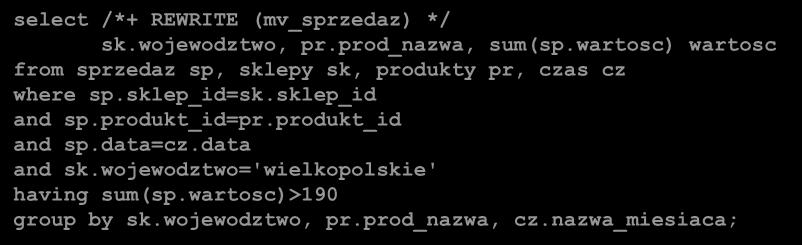 select /*+ REWRITE (mv_sprzedaz) */
	sk.wojewodztwo, pr.prod_nazwa, sum(sp.wartosc) wartosc
from sprzedaz sp, sklepy sk, produkty pr, czas cz
where sp.sklep_id=sk.sklep_id
and sp.produkt_id=pr.produkt_id
and sp.data=cz.data
and sk.wojewodztwo='wielkopolskie'
having sum(sp.wartosc)>190
group by sk.wojewodztwo, pr.prod_nazwa, cz.nazwa_miesiaca;